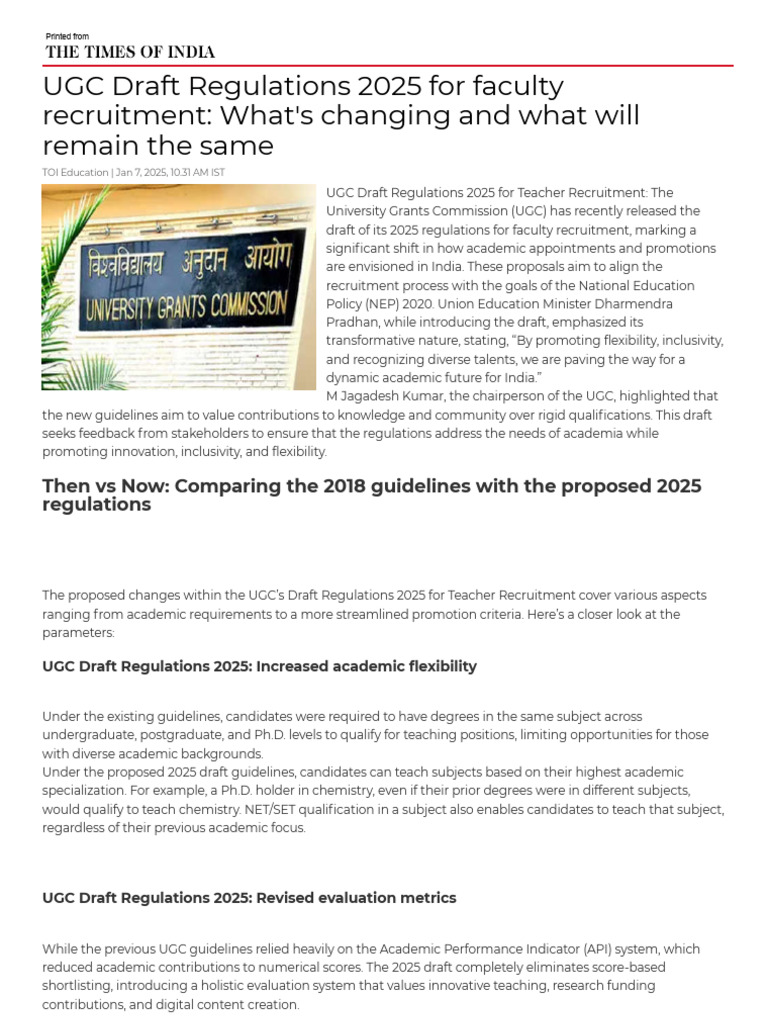 Printed from
THE TIMES OF INDIA

UGC Draft Regulations 2025 for faculty recruitment: What's changing and what will remain the same

TOI Education | Jan 7, 2025, 10.31 AM IST

विश्वविद्यालय अनुदान आयोग
UNIVERSITY GRANTS COMMISSION

UGC Draft Regulations 2025 for Teacher Recruitment: The University Grants Commission (UGC) has recently released the draft of its 2025 regulations for faculty recruitment, marking a significant shift in how academic appointments and promotions are envisioned in India. These proposals aim to align the recruitment process with the goals of the National Education Policy (NEP) 2020. Union Education Minister Dharmendra Pradhan, while introducing the draft, emphasized its transformative nature, stating, "By promoting flexibility, inclusivity, and recognizing diverse talents, we are paving the way for a dynamic academic future for India."
M Jagadesh Kumar, the chairperson of the UGC, highlighted that the new guidelines aim to value contributions to knowledge and community over rigid qualifications. This draft seeks feedback from stakeholders to ensure that the regulations address the needs of academia while promoting innovation, inclusivity, and flexibility.

Then vs Now: Comparing the 2018 guidelines with the proposed 2025 regulations

The proposed changes within the UGC's Draft Regulations 2025 for Teacher Recruitment cover various aspects ranging from academic requirements to a more streamlined promotion criteria. Here's a closer look at the parameters:

UGC Draft Regulations 2025: Increased academic flexibility

Under the existing guidelines, candidates were required to have degrees in the same subject across undergraduate, postgraduate, and Ph.D. levels to qualify for teaching positions, limiting opportunities for those with diverse academic backgrounds.
Under the proposed 2025 draft guidelines, candidates can teach subjects based on their highest academic specialization. For example, a Ph.D. holder in chemistry, even if their prior degrees were in different subjects, would qualify to teach chemistry. NET/SET qualification in a subject also enables candidates to teach that subject, regardless of their previous academic focus.

UGC Draft Regulations 2025: Revised evaluation metrics

While the previous UGC guidelines relied heavily on the Academic Performance Indicator (API) system, which reduced academic contributions to numerical scores. The 2025 draft completely eliminates score-based shortlisting, introducing a holistic evaluation system that values innovative teaching, research funding contributions, and digital content creation.